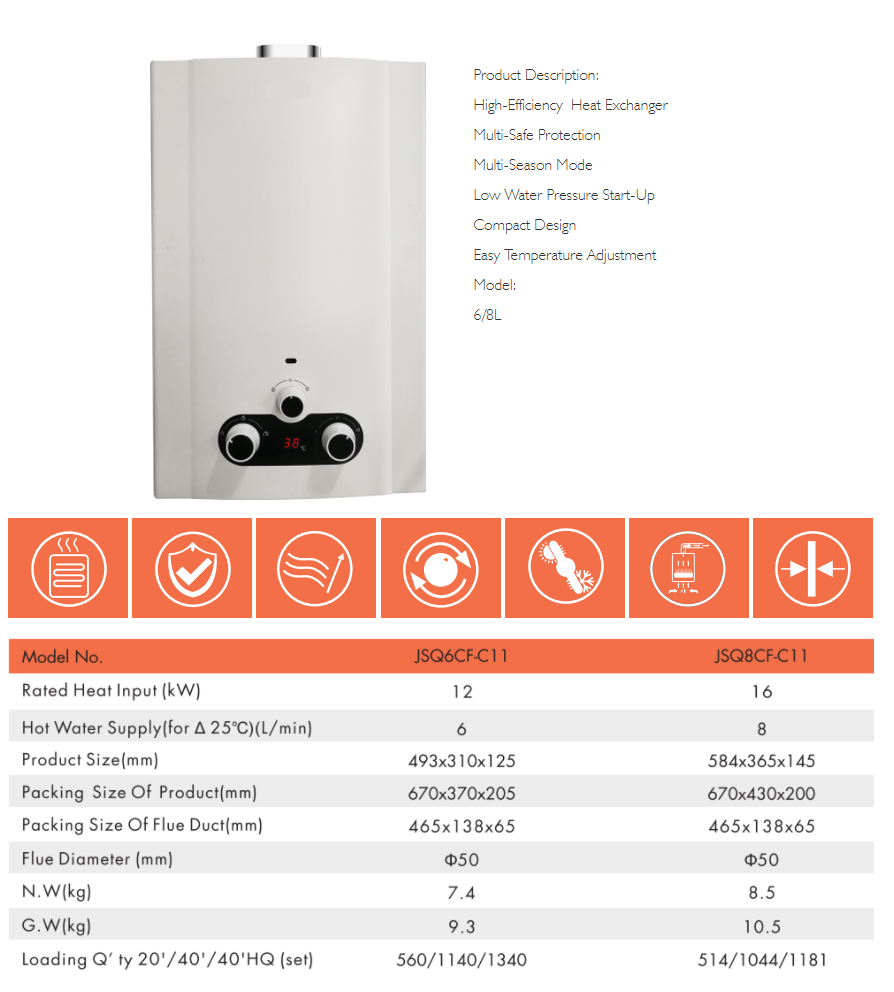 Product Description:
High-Efficiency Heat Exchanger
Multi-Safe Protection
Multi-Season Mode
Low Water Pressure Start-Up
Compact Design
Easy Temperature Adjustment
Model:
6/8L

38℃

| Model No. | JSQ6CF-C11 | JSQ8CF-C11 |
|---|---|---|
| Rated Heat Input (kW) | 12 | 16 |
| Hot Water Supply(for Δ 25℃)(L/min) | 6 | 8 |
| Product Size(mm) | 493x310x125 | 584x365x145 |
| Packing Size Of Product(mm) | 670x370x205 | 670x430x200 |
| Packing Size Of Flue Duct(mm) | 465x138x65 | 465x138x65 |
| Flue Diameter (mm) | Φ50 | Φ50 |
| N.W(kg) | 7.4 | 8.5 |
| G.W(kg) | 9.3 | 10.5 |
| Loading Q' ty 20'/40'/40'HQ (set) | 560/1140/1340 | 514/1044/1181 |